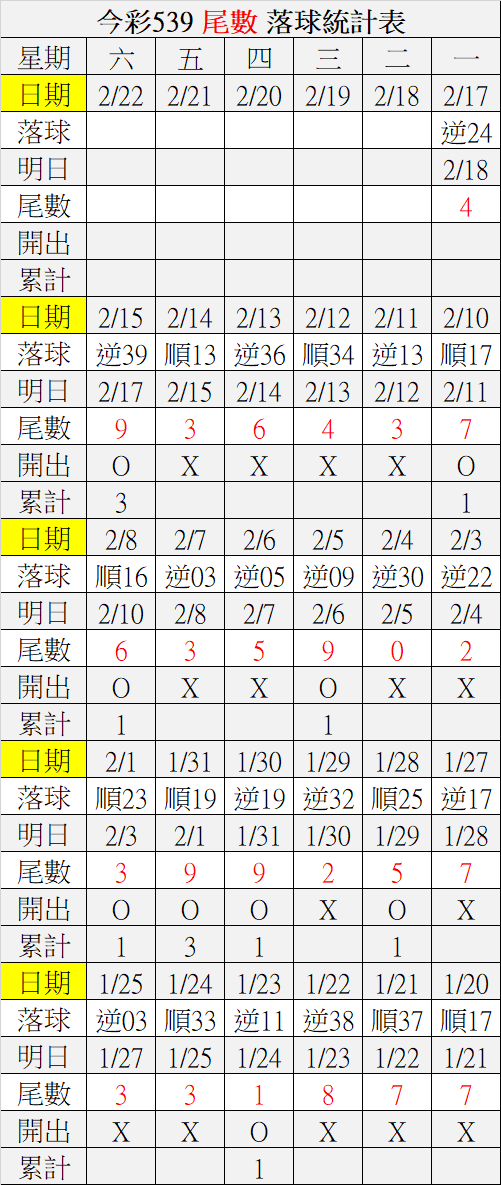 今彩539 尾數 落球統計表

| 星期 | 六 | 五 | 四 | 三 | 二 | 一 |
|---|---|---|---|---|---|---|
| 日期 | 2/22 | 2/21 | 2/20 | 2/19 | 2/18 | 2/17 |
| 落球 | | | | | | 逆24 |
| 明日 | | | | | | 2/18 |
| 尾數 | | | | | | 4 |
| 開出 | | | | | | |
| 累計 | | | | | | |
| 日期 | 2/15 | 2/14 | 2/13 | 2/12 | 2/11 | 2/10 |
| 落球 | 逆39 | 順13 | 逆36 | 順34 | 逆13 | 順17 |
| 明日 | 2/17 | 2/15 | 2/14 | 2/13 | 2/12 | 2/11 |
| 尾數 | 9 | 3 | 6 | 4 | 3 | 7 |
| 開出 | O | X | X | X | X | O |
| 累計 | 3 | | | | | 1 |
| 日期 | 2/8 | 2/7 | 2/6 | 2/5 | 2/4 | 2/3 |
| 落球 | 順16 | 逆03 | 逆05 | 逆09 | 逆30 | 逆22 |
| 明日 | 2/10 | 2/8 | 2/7 | 2/6 | 2/5 | 2/4 |
| 尾數 | 6 | 3 | 5 | 9 | 0 | 2 |
| 開出 | O | X | X | O | X | X |
| 累計 | 1 | | | 1 | | |
| 日期 | 2/1 | 1/31 | 1/30 | 1/29 | 1/28 | 1/27 |
| 落球 | 順23 | 順19 | 逆19 | 逆32 | 順25 | 逆17 |
| 明日 | 2/3 | 2/1 | 1/31 | 1/30 | 1/29 | 1/28 |
| 尾數 | 3 | 9 | 9 | 2 | 5 | 7 |
| 開出 | O | O | O | X | O | X |
| 累計 | 1 | 3 | 1 | | 1 | |
| 日期 | 1/25 | 1/24 | 1/23 | 1/22 | 1/21 | 1/20 |
| 落球 | 逆03 | 順33 | 逆11 | 逆38 | 順37 | 順17 |
| 明日 | 1/27 | 1/25 | 1/24 | 1/23 | 1/22 | 1/21 |
| 尾數 | 3 | 3 | 1 | 8 | 7 | 7 |
| 開出 | X | X | O | X | X | X |
| 累計 | | | 1 | | | |